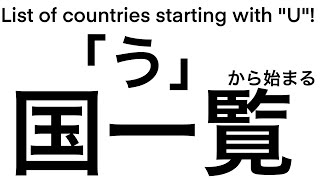 List of countries starting with "U"!

「う」から始まる
国一覧